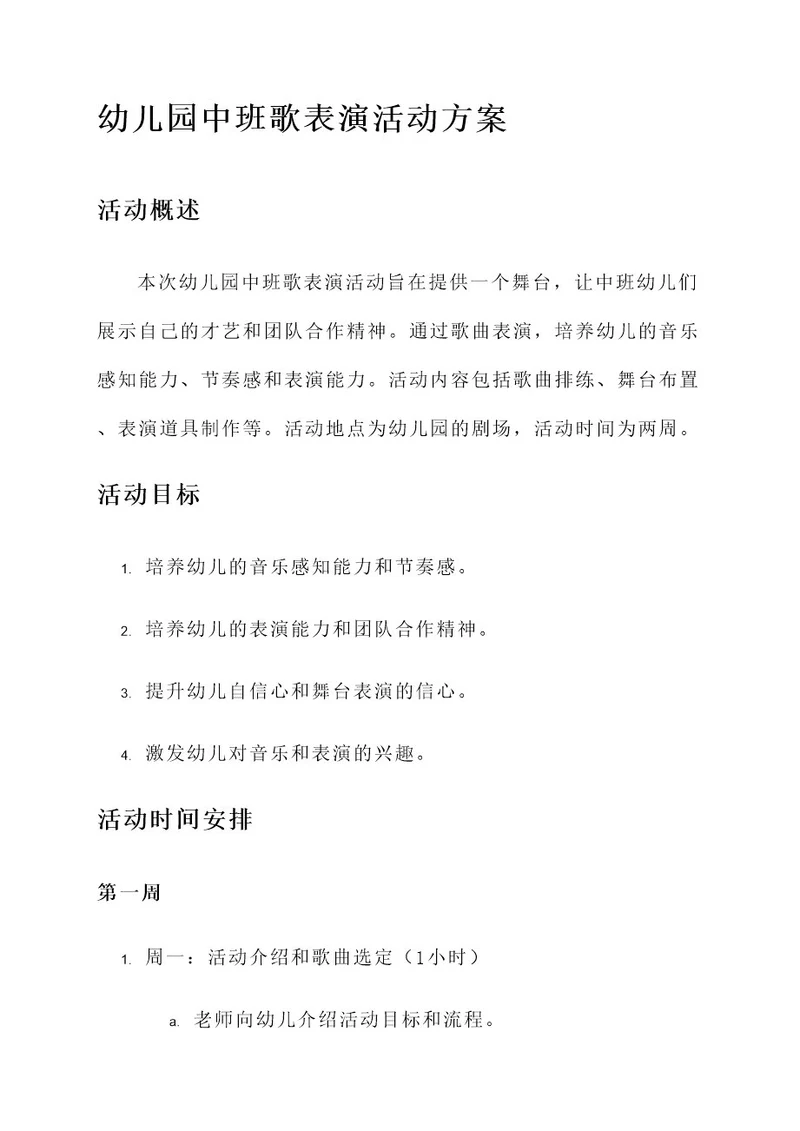 幼儿园中班歌表演活动方案

活动概述

本次幼儿园中班歌表演活动旨在提供一个舞台，让中班幼儿们展示自己的才艺和团队合作精神。通过歌曲表演，培养幼儿的音乐感知能力、节奏感和表演能力。活动内容包括歌曲排练、舞台布置、表演道具制作等。活动地点为幼儿园的剧场，活动时间为两周。

活动目标

1. 培养幼儿的音乐感知能力和节奏感。

2. 培养幼儿的表演能力和团队合作精神。

3. 提升幼儿自信心和舞台表演的信心。

4. 激发幼儿对音乐和表演的兴趣。

活动时间安排

第一周

1. 周一：活动介绍和歌曲选定（1小时）

a. 老师向幼儿介绍活动目标和流程。